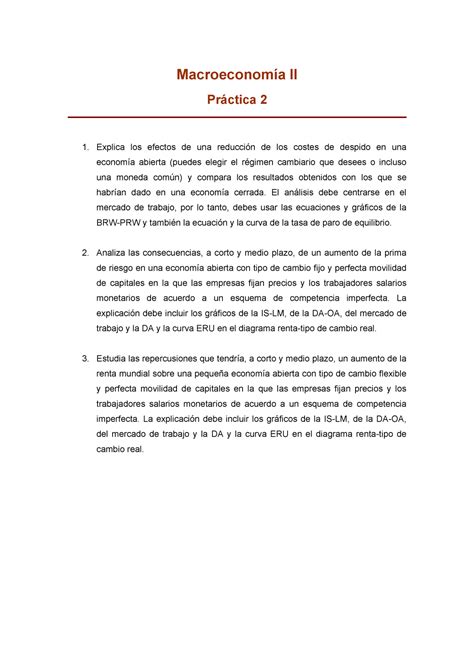 Macroeconomía II

Práctica 2

1. Explica los efectos de una reducción de los costes de despido en una economía abierta (puedes elegir el régimen cambiario que desees o incluso una moneda común) y compara los resultados obtenidos con los que se habrían dado en una economía cerrada. El análisis debe centrarse en el mercado de trabajo, por lo tanto, debes usar las ecuaciones y gráficos de la BRW-PRW y también la ecuación y la curva de la tasa de paro de equilibrio.

2. Analiza las consecuencias, a corto y medio plazo, de un aumento de la prima de riesgo en una economía abierta con tipo de cambio fijo y perfecta movilidad de capitales en la que las empresas fijan precios y los trabajadores salarios monetarios de acuerdo a un esquema de competencia imperfecta. La explicación debe incluir los gráficos de la IS-LM, de la DA-OA, del mercado de trabajo y la DA y la curva ERU en el diagrama renta-tipo de cambio real.

3. Estudia las repercusiones que tendría, a corto y medio plazo, un aumento de la renta mundial sobre una pequeña economía abierta con tipo de cambio flexible y perfecta movilidad de capitales en la que las empresas fijan precios y los trabajadores salarios monetarios de acuerdo a un esquema de competencia imperfecta. La explicación debe incluir los gráficos de la IS-LM, de la DA-OA, del mercado de trabajo y la DA y la curva ERU en el diagrama renta-tipo de cambio real.